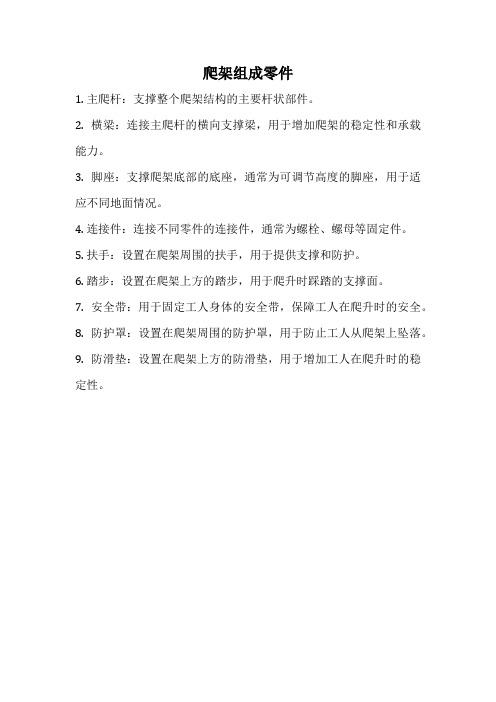 爬架组成零件

1. 主爬杆：支撑整个爬架结构的主要杆状部件。

2. 横梁：连接主爬杆的横向支撑梁，用于增加爬架的稳定性和承载能力。

3. 脚座：支撑爬架底部的底座，通常为可调节高度的脚座，用于适应不同地面情况。

4. 连接件：连接不同零件的连接件，通常为螺栓、螺母等固定件。

5. 扶手：设置在爬架周围的扶手，用于提供支撑和防护。

6. 踏步：设置在爬架上方的踏步，用于爬升时踩踏的支撑面。

7. 安全带：用于固定工人身体的安全带，保障工人在爬升时的安全。

8. 防护罩：设置在爬架周围的防护罩，用于防止工人从爬架上坠落。

9. 防滑垫：设置在爬架上方的防滑垫，用于增加工人在爬升时的稳定性。